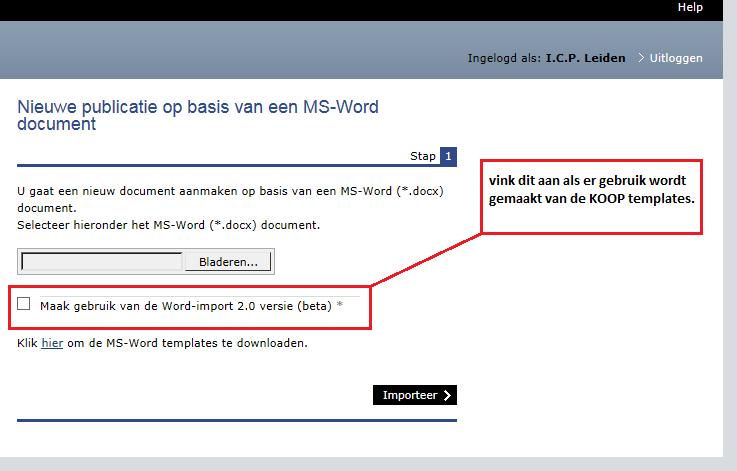 Help

Ingelogd als: I.C.P. Leiden > Uitloggen

Nieuwe publicatie op basis van een MS-Word document

Stap 1

U gaat een nieuw document aanmaken op basis van een MS-Word (*.docx) document.
Selecteer hieronder het MS-Word (*.docx) document.

Bladeren...

Maak gebruik van de Word-import 2.0 versie (beta) *

Klik hier om de MS-Word templates te downloaden.

Importeer >

vink dit aan als er gebruik wordt gemaakt van de KOOP templates.